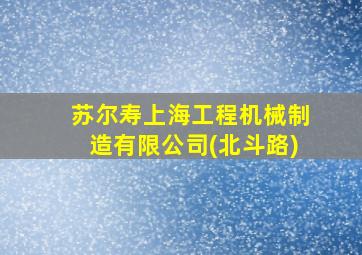 苏尔寿上海工程机械制造有限公司(北斗路)